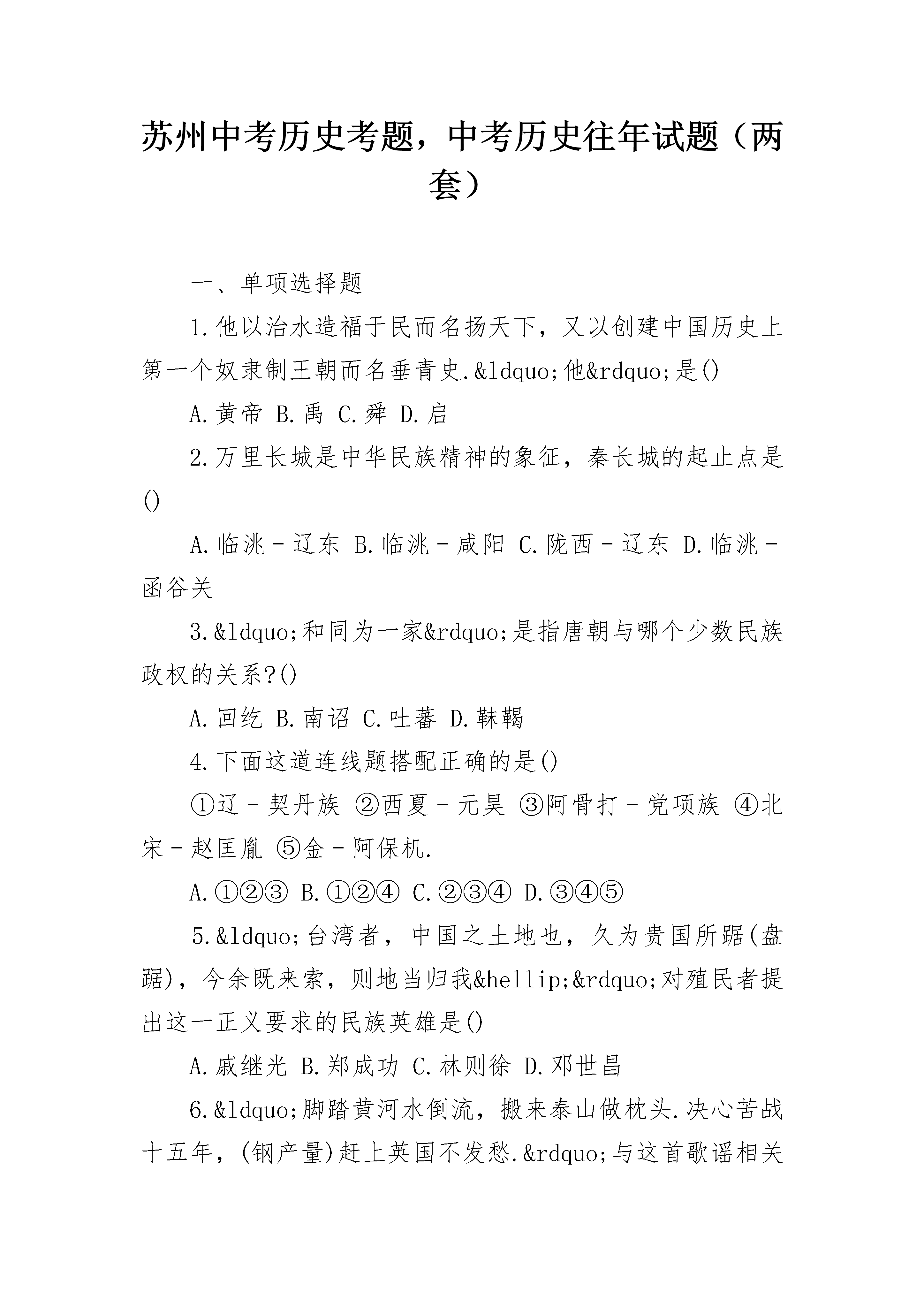 苏州中考历史考题，中考历史往年试题（两套）

一、单项选择题

1.他以治水造福于民而名扬天下，又以创建中国历史上第一个奴隶制王朝而名垂青史.&ldquo;他&rdquo;是()

A.黄帝 B.禹 C.舜 D.启

2.万里长城是中华民族精神的象征，秦长城的起止点是()

A.临洮－辽东 B.临洮－咸阳 C.陇西－辽东 D.临洮－函谷关

3.&ldquo;和同为一家&rdquo;是指唐朝与哪个少数民族政权的关系?()

A.回纥 B.南诏 C.吐蕃 D.靺鞨

4.下面这道连线题搭配正确的是()

①辽－契丹族 ②西夏－元昊 ③阿骨打－党项族 ④北宋－赵匡胤 ⑤金－阿保机.

A.①②③ B.①②④ C.②③④ D.③④⑤

5.&ldquo;台湾者，中国之土地也，久为贵国所踞(盘踞)，今余既来索，则地当归我&hellip;&rdquo;对殖民者提出这一正义要求的民族英雄是()

A.戚继光 B.郑成功 C.林则徐 D.邓世昌

6.&ldquo;脚踏黄河水倒流，搬来泰山做枕头.决心苦战十五年，(钢产量)赶上英国不发愁.&rdquo;与这首歌谣相关